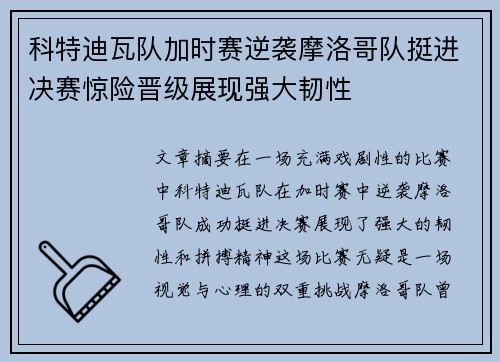 科特迪瓦队加时赛逆袭摩洛哥队挺进决赛惊险晋级展现强大韧性

文章摘要在一场充满戏剧性的比赛中科特迪瓦队在加时赛中逆袭摩洛哥队成功挺进决赛展现了强大的韧性和拼搏精神这场比赛无疑是一场视觉与心理的双重挑战摩洛哥队曾